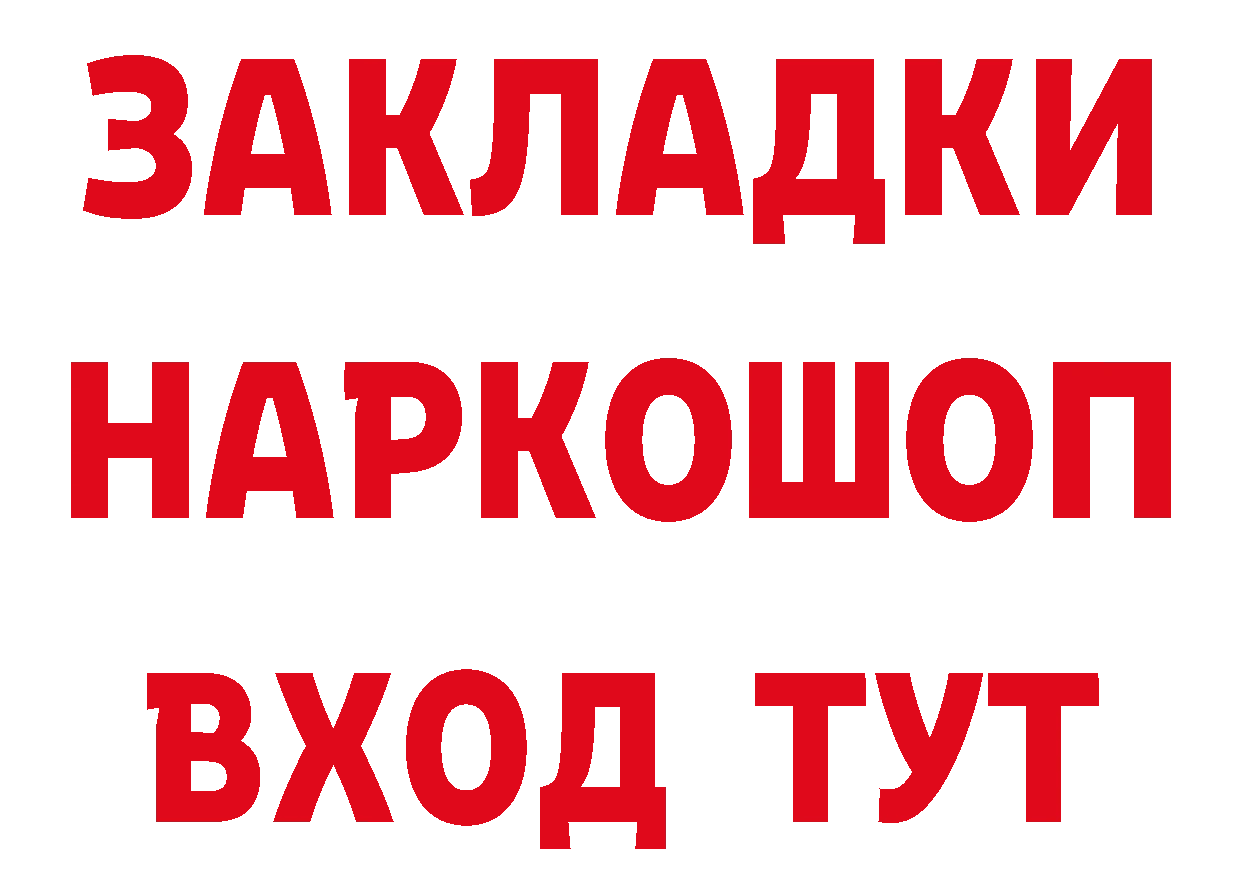 ЗАКЛАДКИ НАРКОШОП ВХОД ТУТ